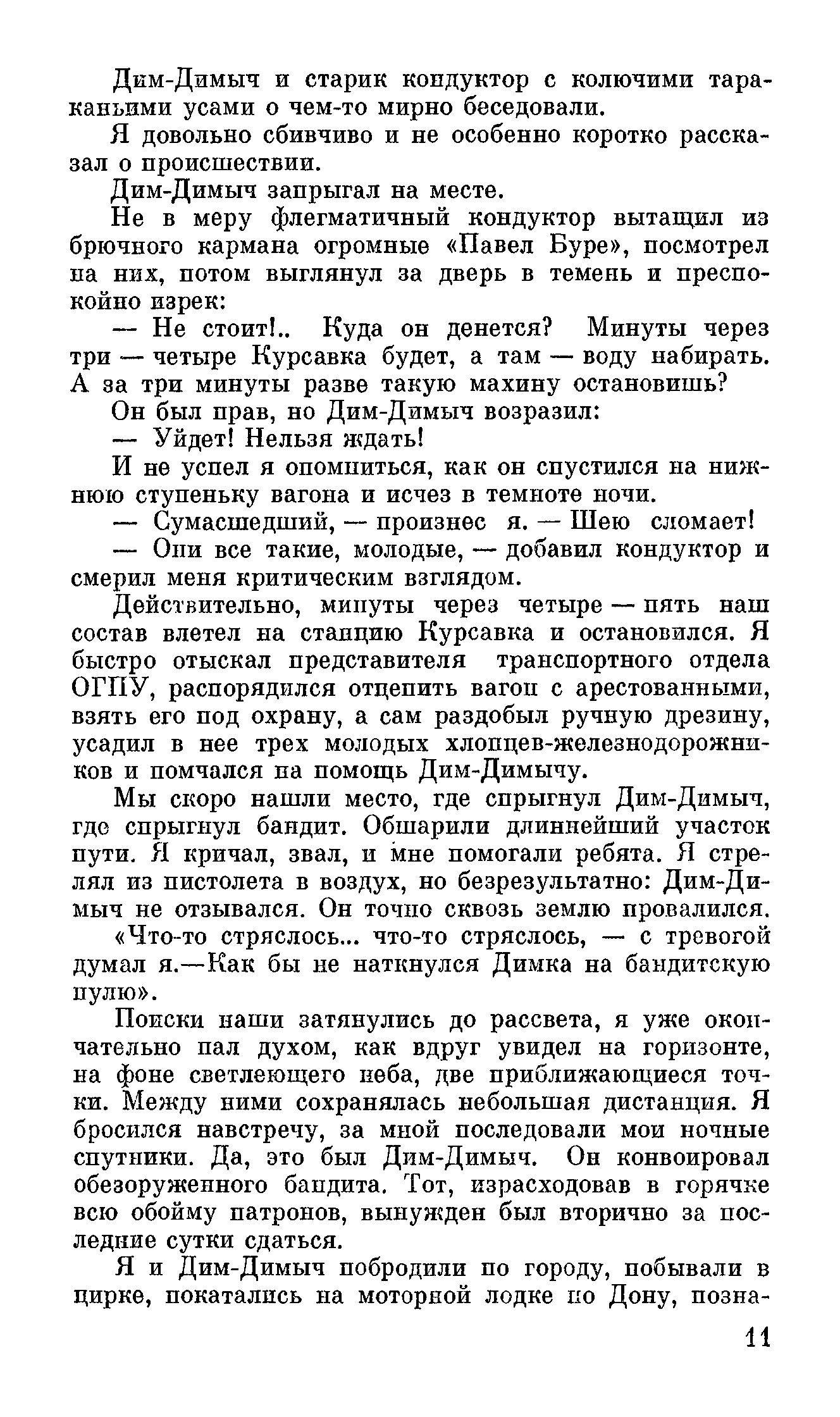 Дим-Димыч и старик кондуктор с колючими тараканьими усами о чем-то мирно беседовали.

Я довольно сбивчиво и не особенно коротко рассказал о происшествии.

Дим-Димыч запрыгал на месте.

Не в меру флегматичный кондуктор вытащил из брючного кармана огромные «Павел Буре», посмотрел на них, потом выглянул за дверь в темень и преспокойно изрек:

— Не стоит!.. Куда он денется? Минуты через три — четыре Курсавка будет, а там — воду набирать. А за три минуты разве такую махину остановишь?

Он был прав, но Дим-Димыч возразил:

— Уйдет! Нельзя ждать!

И не успел я опомниться, как он спустился на нижнюю ступеньку вагона и исчез в темноте ночи.

— Сумасшедший, — произнес я. — Шею сломает!

— Они все такие, молодые, — добавил кондуктор и смерил меня критическим взглядом.

Действительно, минуты через четыре — пять наш состав влетел на станцию Курсавка и остановился. Я быстро отыскал представителя транспортного отдела ОГПУ, распорядился отцепить вагон с арестованными, взять его под охрану, а сам раздобыл ручную дрезину, усадил в нее трех молодых хлопцев-железнодорожников и помчался на помощь Дим-Димычу.

Мы скоро нашли место, где спрыгнул Дим-Димыч, где спрыгнул бандит. Обшарили длиннейший участок пути. Я кричал, звал, и мне помогали ребята. Я стрелял из пистолета в воздух, но безрезультатно: Дим-Димыч не отзывался. Он точно сквозь землю провалился.

«Что-то стряслось... что-то стряслось, — с тревогой думал я.—Как бы не наткнулся Димка на бандитскую пулю».

Поиски наши затянулись до рассвета, я уже окончательно пал духом, как вдруг увидел на горизонте, на фоне светлеющего неба, две приближающиеся точки. Между ними сохранялась небольшая дистанция. Я бросился навстречу, за мной последовали мои ночные спутники. Да, это был Дим-Димыч. Он конвоировал обезоруженного бандита. Тот, израсходовав в горячке всю обойму патронов, вынужден был вторично за последние сутки сдаться.

Я и Дим-Димыч побродили по городу, побывали в цирке, покатались на моторной лодке по Дону, позна-

11